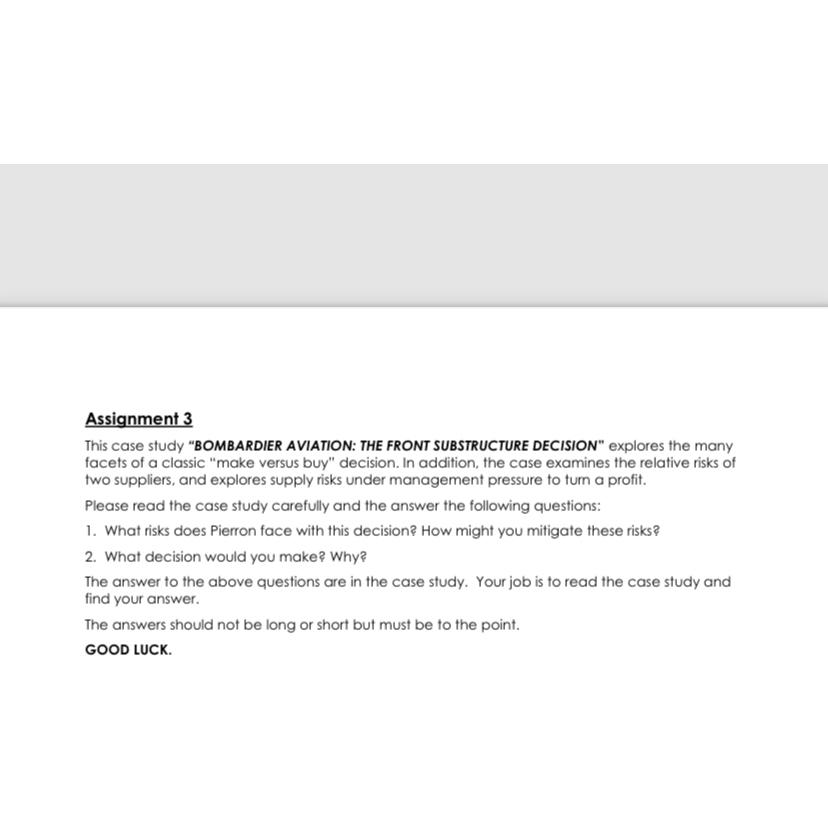 Assignment 3

This case study "BOMBARDIER AVIATION: THE FRONT SUBSTRUCTURE DECISION" explores the many facets of a classic "make versus buy" decision. In addition, the case examines the relative risks of two suppliers, and explores supply risks under management pressure to turn a profit.

Please read the case study carefully and the answer the following questions:

1. What risks does Pierron face with this decision? How might you mitigate these risks?

2. What decision would you make? Why?

The answer to the above questions are in the case study. Your job is to read the case study and find your answer.

The answers should not be long or short but must be to the point.

GOOD LUCK.